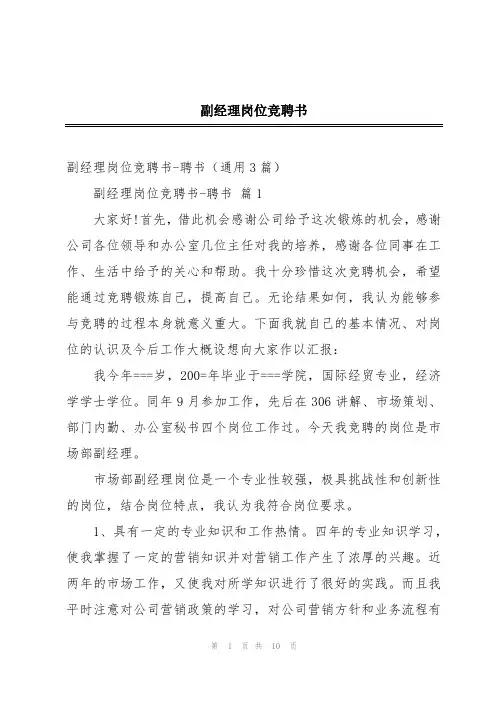 副经理岗位竞聘书

副经理岗位竞聘书-聘书（通用3篇）

副经理岗位竞聘书-聘书 篇1

大家好!首先，借此机会感谢公司给予这次锻炼的机会，感谢公司各位领导和办公室几位主任对我的培养，感谢各位同事在工作、生活中给予的关心和帮助。我十分珍惜这次竞聘机会，希望能通过竞聘锻炼自己，提高自己。无论结果如何，我认为能够参与竞聘的过程本身就意义重大。下面我就自己的基本情况、对岗位的认识及今后工作大概设想向大家作以汇报：

我今年===岁，200=年毕业于===学院，国际经贸专业，经济学学士学位。同年9月参加工作，先后在306讲解、市场策划、部门内勤、办公室秘书四个岗位工作过。今天我竞聘的岗位是市场部副经理。

市场部副经理岗位是一个专业性较强，极具挑战性和创新性的岗位，结合岗位特点，我认为我符合岗位要求。

1、具有一定的专业知识和工作热情。四年的专业知识学习，使我掌握了一定的营销知识并对营销工作产生了浓厚的兴趣。近两年的市场工作，又使我对所学知识进行了很好的实践。而且我平时注意对公司营销政策的学习，对公司营销方针和业务流程有

第 1 页 共 10 页